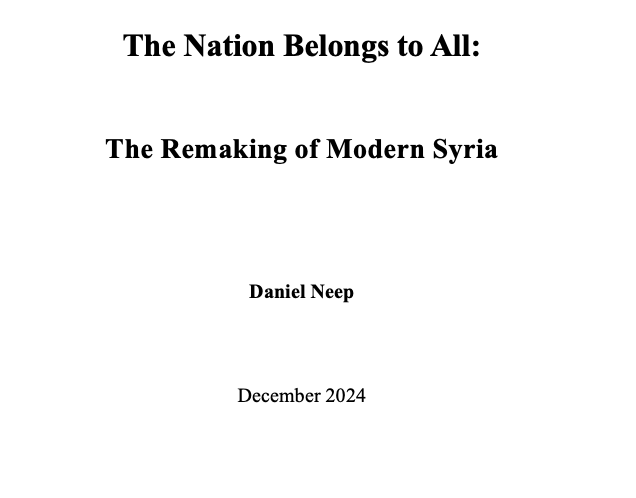 The Nation Belongs to All:

The Remaking of Modern Syria

Daniel Neep

December 2024